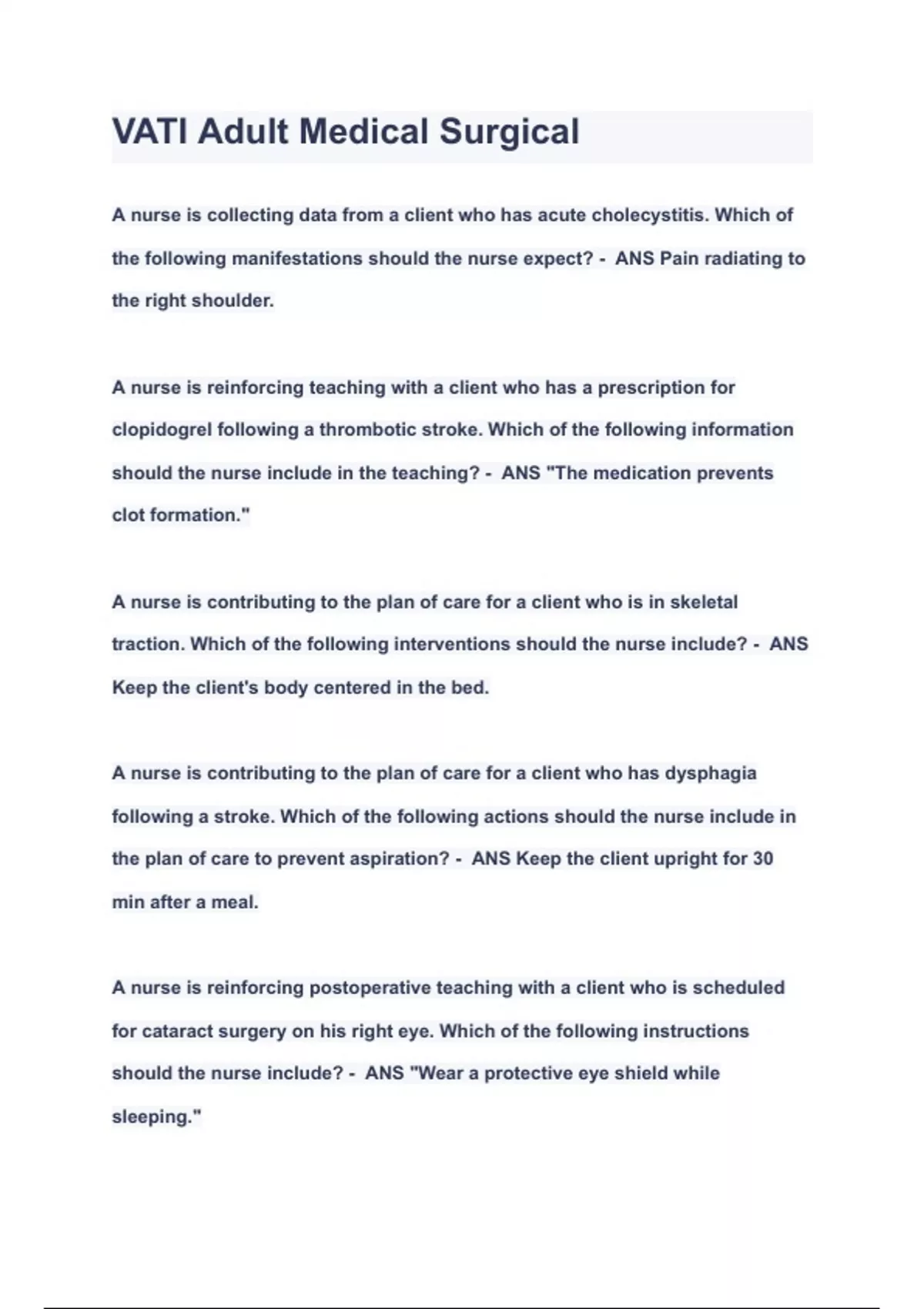 VATI Adult Medical Surgical

A nurse is collecting data from a client who has acute cholecystitis. Which of the following manifestations should the nurse expect? - ANS Pain radiating to the right shoulder.

A nurse is reinforcing teaching with a client who has a prescription for clopidogrel following a thrombotic stroke. Which of the following information should the nurse include in the teaching? - ANS "The medication prevents clot formation."

A nurse is contributing to the plan of care for a client who is in skeletal traction. Which of the following interventions should the nurse include? - ANS Keep the client's body centered in the bed.

A nurse is contributing to the plan of care for a client who has dysphagia following a stroke. Which of the following actions should the nurse include in the plan of care to prevent aspiration? - ANS Keep the client upright for 30 min after a meal.

A nurse is reinforcing postoperative teaching with a client who is scheduled for cataract surgery on his right eye. Which of the following instructions should the nurse include? - ANS "Wear a protective eye shield while sleeping."